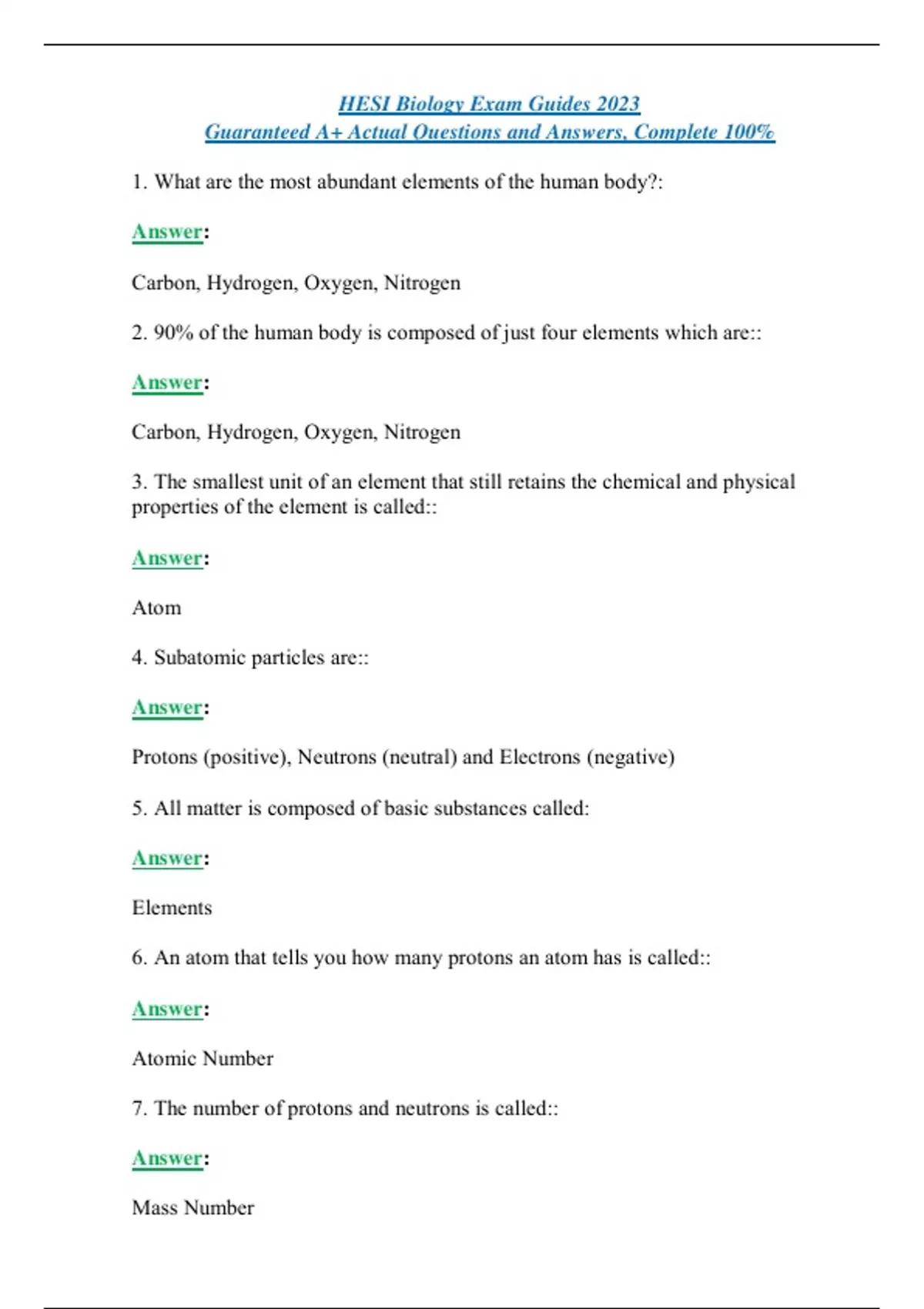 HESI Biology Exam Guides 2023
Guaranteed A+ Actual Questions and Answers, Complete 100%

1. What are the most abundant elements of the human body?:

Answer:

Carbon, Hydrogen, Oxygen, Nitrogen

2. 90% of the human body is composed of just four elements which are::

Answer:

Carbon, Hydrogen, Oxygen, Nitrogen

3. The smallest unit of an element that still retains the chemical and physical properties of the element is called::

Answer:

Atom

4. Subatomic particles are::

Answer:

Protons (positive), Neutrons (neutral) and Electrons (negative)

5. All matter is composed of basic substances called:

Answer:

Elements

6. An atom that tells you how many protons an atom has is called::

Answer:

Atomic Number

7. The number of protons and neutrons is called::

Answer:

Mass Number